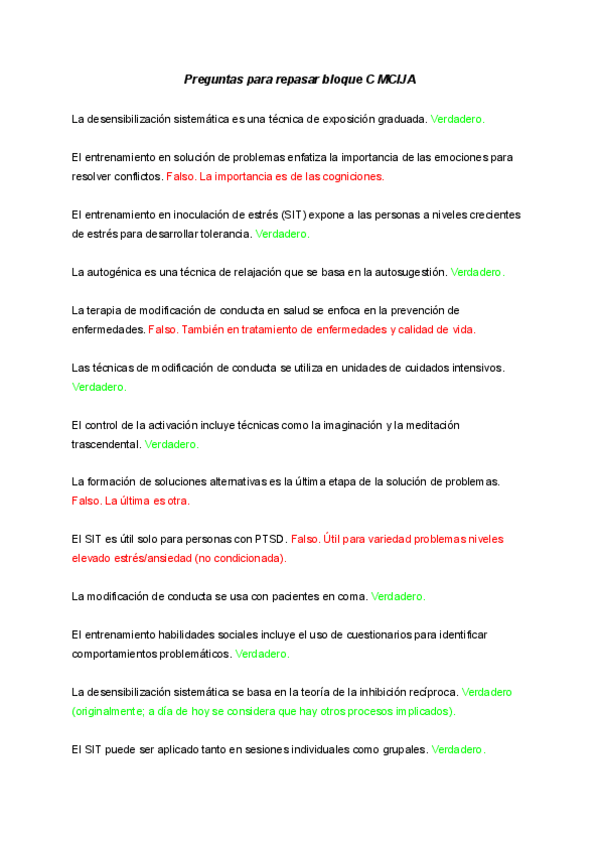 Preguntas para repasar bloque C MCIJA

La desensibilización sistemática es una técnica de exposición graduada. Verdadero.

El entrenamiento en solución de problemas enfatiza la importancia de las emociones para resolver conflictos. Falso. La importancia es de las cogniciones.

El entrenamiento en inoculación de estrés (SIT) expone a las personas a niveles crecientes de estrés para desarrollar tolerancia. Verdadero.

La autogénica es una técnica de relajación que se basa en la autosugestión. Verdadero.

La terapia de modificación de conducta en salud se enfoca en la prevención de enfermedades. Falso. También en tratamiento de enfermedades y calidad de vida.

Las técnicas de modificación de conducta se utiliza en unidades de cuidados intensivos. Verdadero.

El control de la activación incluye técnicas como la imaginación y la meditación trascendental. Verdadero.

La formación de soluciones alternativas es la última etapa de la solución de problemas. Falso. La última es otra.

El SIT es útil solo para personas con PTSD. Falso. Útil para variedad problemas niveles elevado estrés/ansiedad (no condicionada).

La modificación de conducta se usa con pacientes en coma. Verdadero.

El entrenamiento habilidades sociales incluye el uso de cuestionarios para identificar comportamientos problemáticos. Verdadero.

La desensibilización sistemática se basa en la teoría de la inhibición recíproca. Verdadero (originalmente; a día de hoy se considera que hay otros procesos implicados).

El SIT puede ser aplicado tanto en sesiones individuales como grupales. Verdadero.